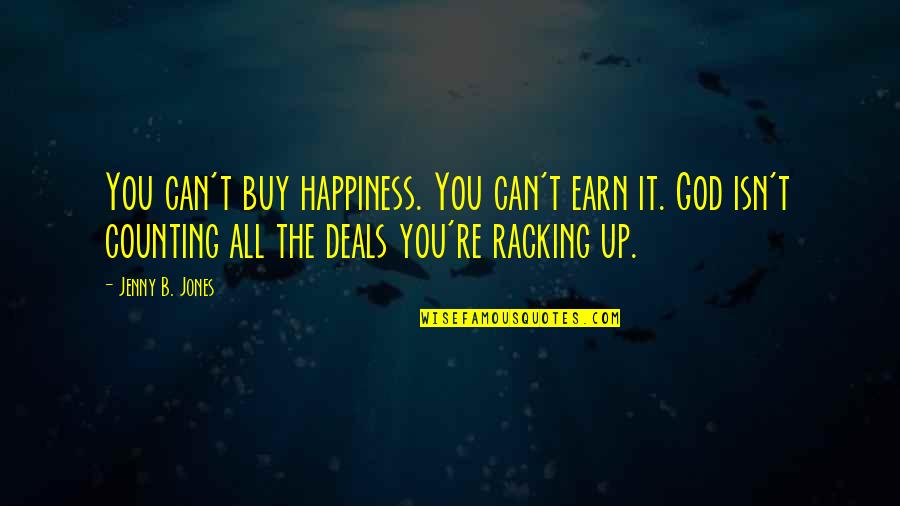 You can't buy happiness. You can't earn it. God isn't counting all the deals you're racking up.

- Jenny B. Jones

WISEFAMOUSQUOTES.COM